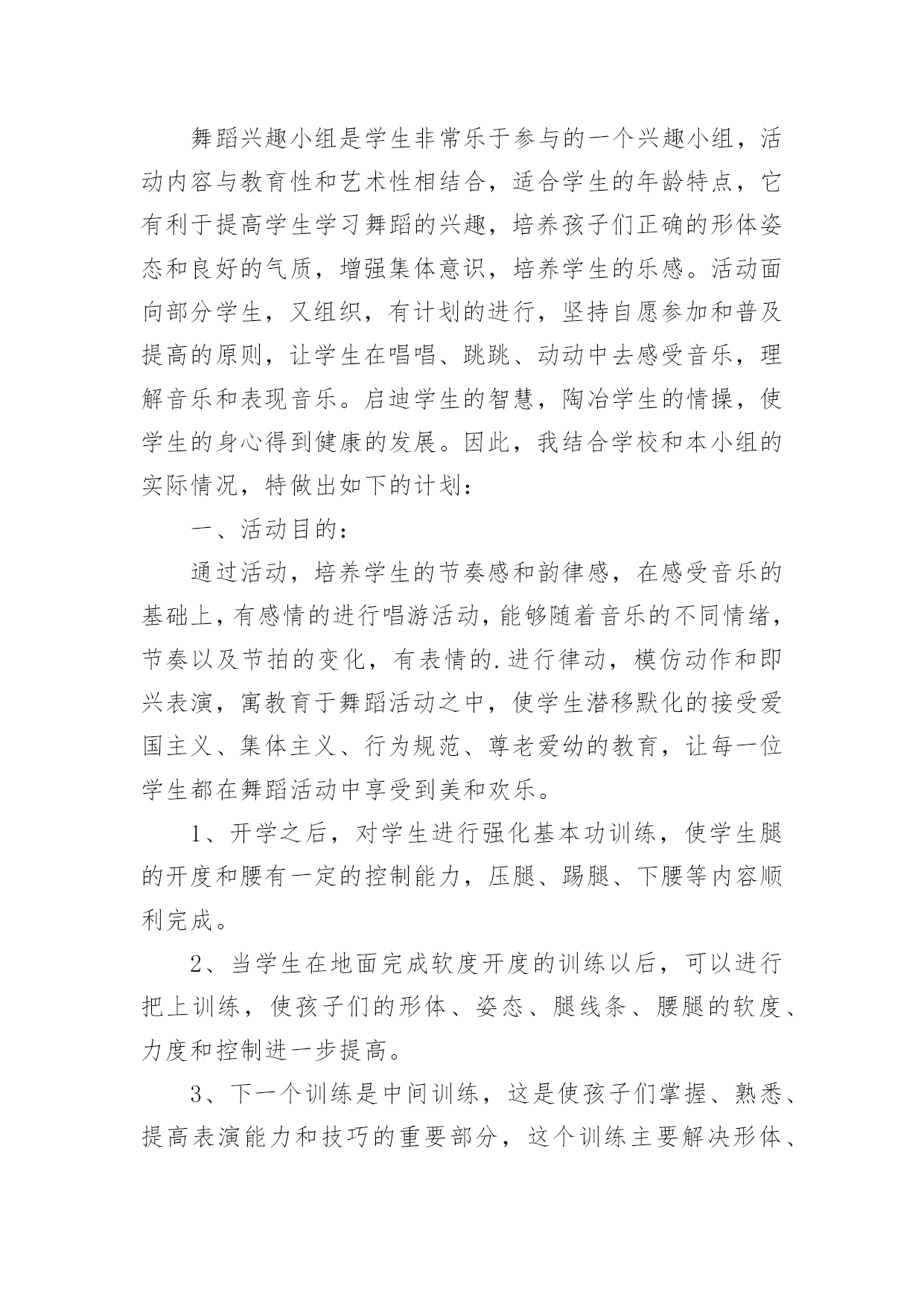 舞蹈兴趣小组是学生非常乐于参与的一个兴趣小组，活动内容与教育性和艺术性相结合，适合学生的年龄特点，它有利于提高学生学习舞蹈的兴趣，培养孩子们正确的形体姿态和良好的气质，增强集体意识，培养学生的乐感。活动面向部分学生，又组织，有计划的进行，坚持自愿参加和普及提高的原则，让学生在唱唱、跳跳、动动中去感受音乐，理解音乐和表现音乐。启迪学生的智慧，陶冶学生的情操，使学生的身心得到健康的发展。因此，我结合学校和本小组的实际情况，特做出如下的计划：

一、活动目的：

通过活动，培养学生的节奏感和韵律感，在感受音乐的基础上，有感情的进行唱游活动，能够随着音乐的不同情绪，节奏以及节拍的变化，有表情的.进行律动，模仿动作和即兴表演，寓教育于舞蹈活动之中，使学生潜移默化的接受爱国主义、集体主义、行为规范、尊老爱幼的教育，让每一位学生都在舞蹈活动中享受到美和欢乐。

1、开学之后，对学生进行强化基本功训练，使学生腿的开度和腰有一定的控制能力，压腿、踢腿、下腰等内容顺利完成。

2、当学生在地面完成软度开度的训练以后，可以进行把上训练，使孩子们的形体、姿态、腿线条、腰腿的软度、力度和控制进一步提高。

3、下一个训练是中间训练，这是使孩子们掌握、熟悉、提高表演能力和技巧的重要部分，这个训练主要解决形体、